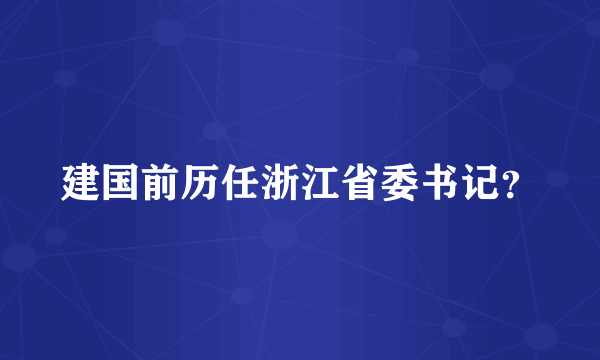 建国前历任浙江省委书记?